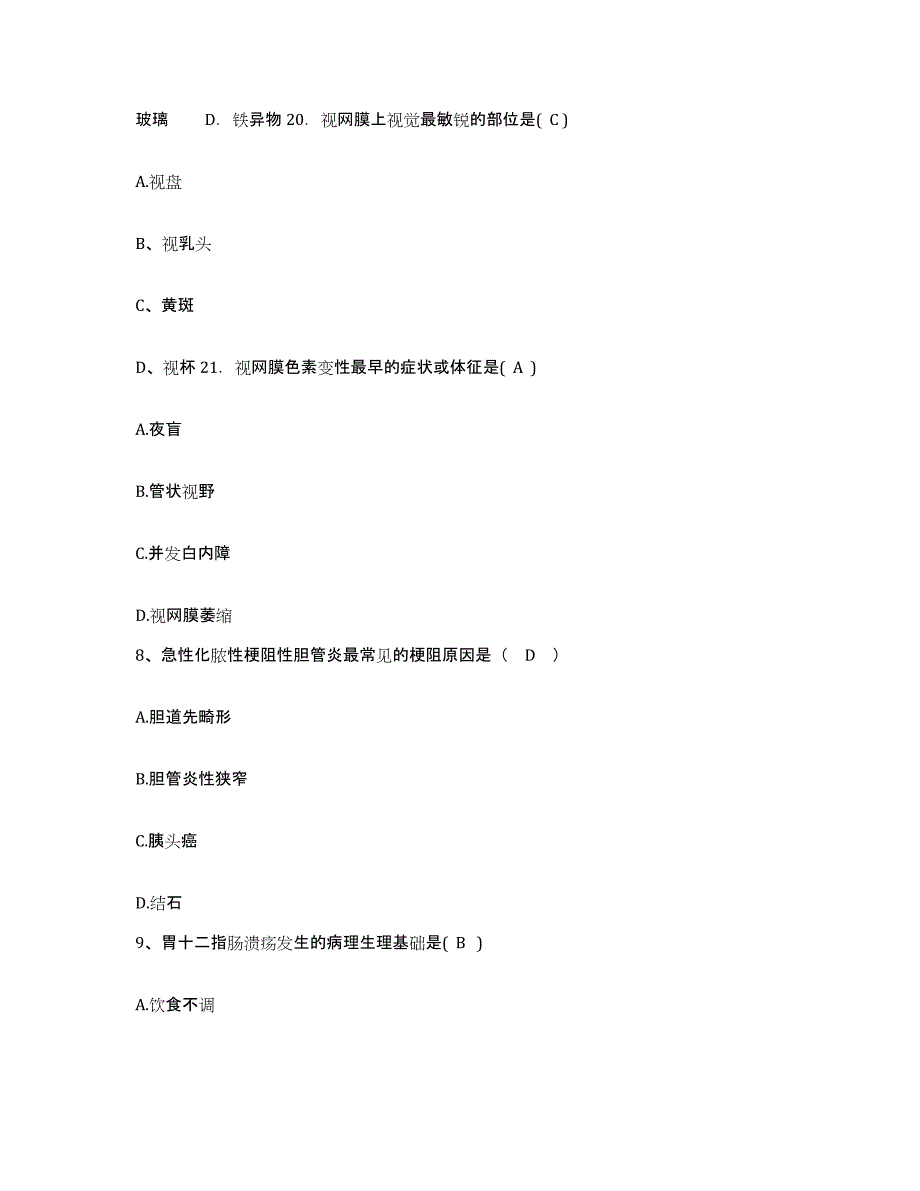 玻璃　　D. 铁异物 20. 视网膜上视觉最敏锐的部位是( C )

A.视盘

B、视乳头

C、黄斑

D、视杯 21. 视网膜色素变性最早的症状或体征是( A )

A.夜盲

B.管状视野

C.并发白内障

D.视网膜萎缩

8、急性化脓性梗阻性胆管炎最常见的梗阻原因是（　D　）

A.胆道先畸形

B.胆管炎性狭窄

C.胰头癌

D.结石

9、胃十二指肠溃疡发生的病理生理基础是( B )

A.饮食不调